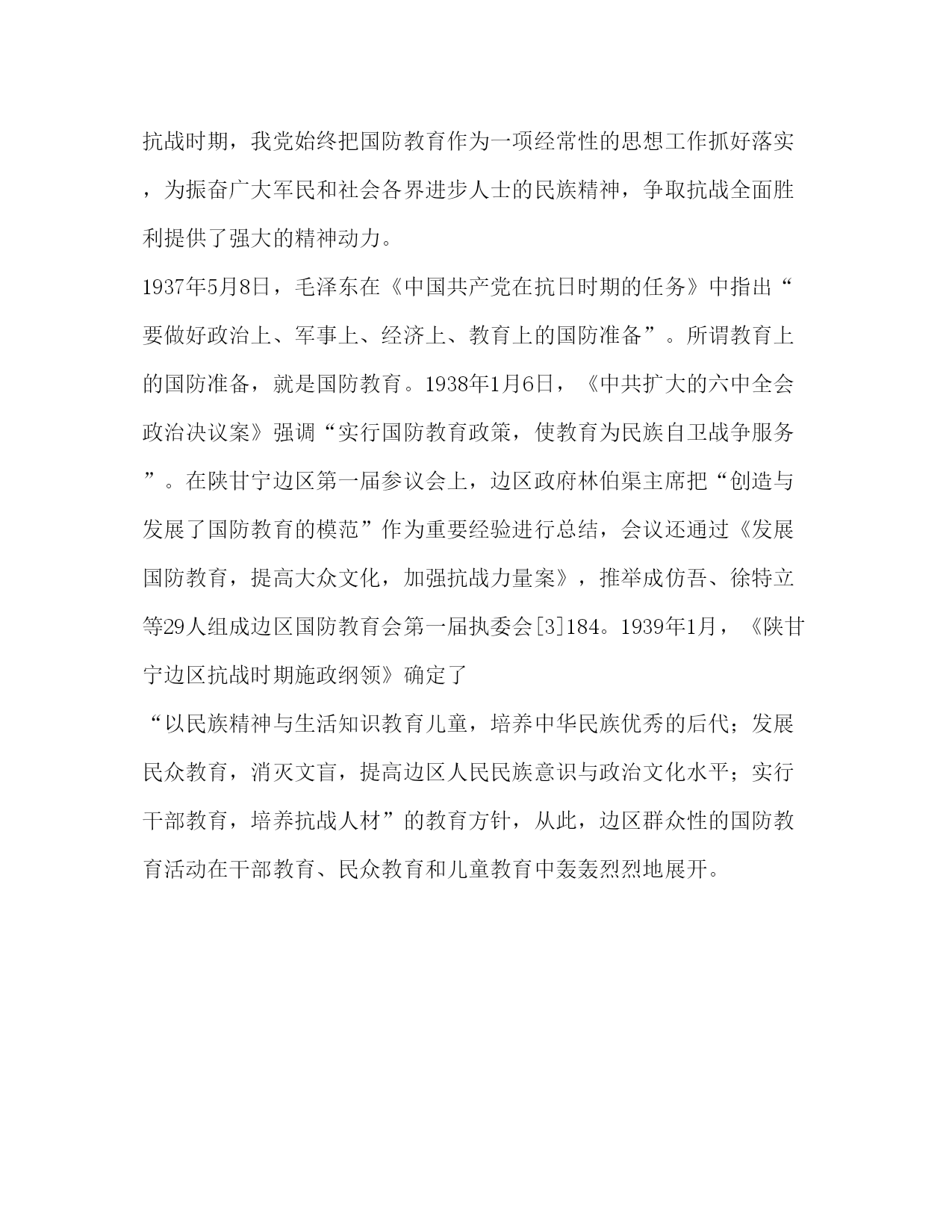 抗战时期，我党始终把国防教育作为一项经常性的思想工作抓好落实，为振奋广大军民和社会各界进步人士的民族精神，争取抗战全面胜利提供了强大的精神动力。

1937年5月8日，毛泽东在《中国共产党在抗日时期的任务》中指出“要做好政治上、军事上、经济上、教育上的国防准备”。所谓教育上的国防准备，就是国防教育。1938年1月6日，《中共扩大的六中全会政治决议案》强调“实行国防教育政策，使教育为民族自卫战争服务”。在陕甘宁边区第一届参议会上，边区政府林伯渠主席把“创造与发展了国防教育的模范”作为重要经验进行总结，会议还通过《发展国防教育，提高大众文化，加强抗战力量案》，推举成仿吾、徐特立等29人组成边区国防教育会第一届执委会[3]184。1939年1月，《陕甘宁边区抗战时期施政纲领》确定了

“以民族精神与生活知识教育儿童，培养中华民族优秀的后代；发展民众教育，消灭文盲，提高边区人民民族意识与政治文化水平；实行干部教育，培养抗战人材”的教育方针，从此，边区群众性的国防教育活动在干部教育、民众教育和儿童教育中轰轰烈烈地展开。